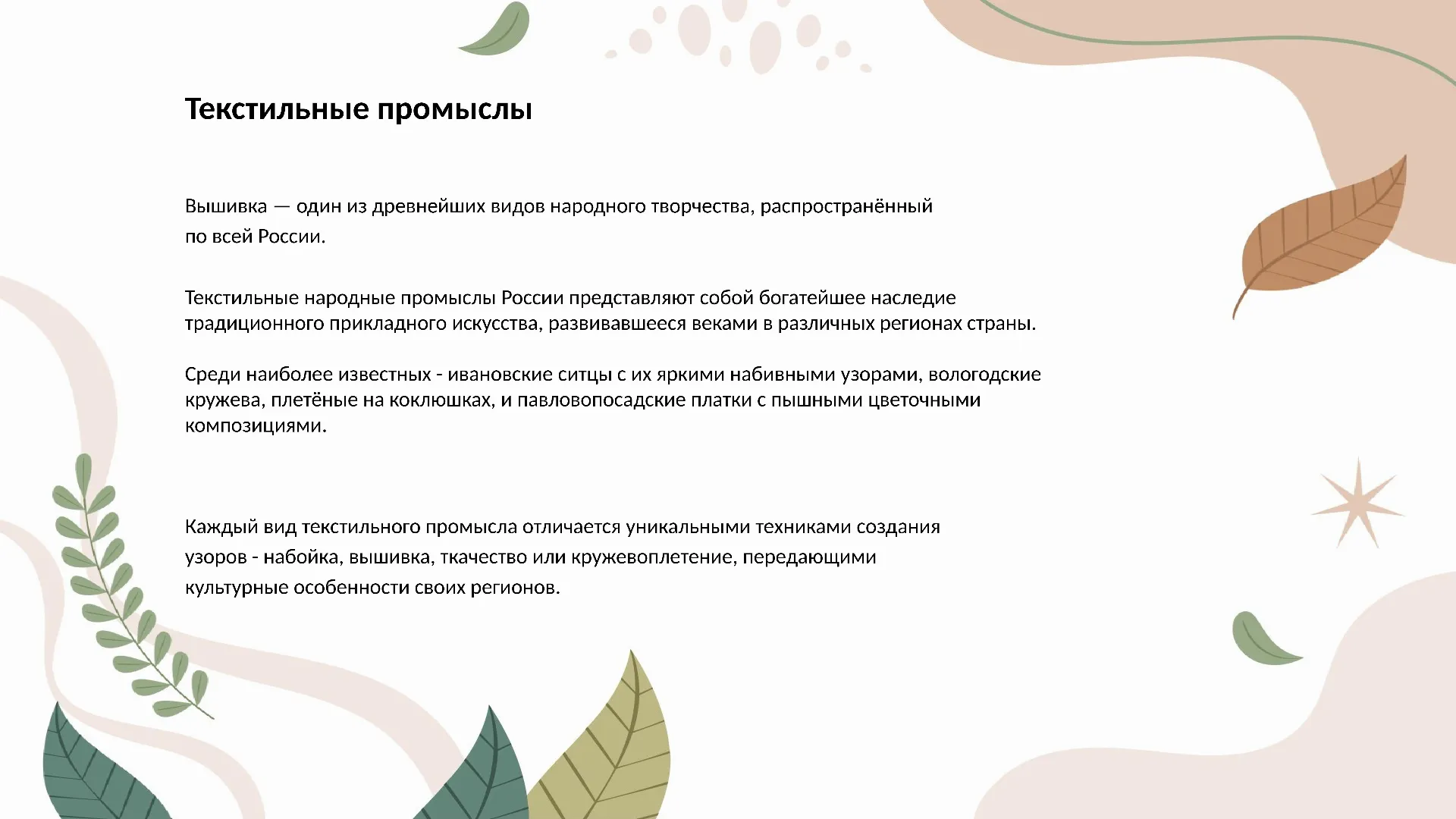 Текстильные промыслы

Вышивка — один из древнейших видов народного творчества, распространённый по всей России.

Текстильные народные промыслы России представляют собой богатейшее наследие традиционного прикладного искусства, развивавшееся веками в различных регионах страны.

Среди наиболее известных - ивановские ситцы с их яркими набивными узорами, вологодские кружева, плетёные на коклюшках, и павловопосадские платки с пышными цветочными композициями.

Каждый вид текстильного промысла отличается уникальными техниками создания узоров - набойка, вышивка, ткачество или кружевоплетение, передающими культурные особенности своих регионов.